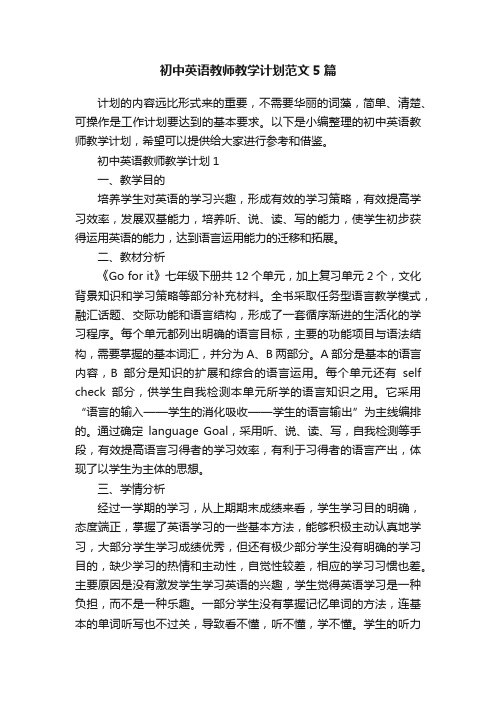 初中英语教师教学计划范文5篇

计划的内容远比形式来的重要，不需要华丽的词藻，简单、清楚、可操作是工作计划要达到的基本要求。以下是小编整理的初中英语教师教学计划，希望可以提供给大家进行参考和借鉴。

初中英语教师教学计划1

一、教学目的

培养学生对英语的学习兴趣，形成有效的学习策略，有效提高学习效率，发展双基能力，培养听、说、读、写的能力，使学生初步获得运用英语的能力，达到语言运用能力的迁移和拓展。

二、教材分析

《Go for it》七年级下册共12个单元，加上复习单元2个，文化背景知识和学习策略等部分补充材料。全书采取任务型语言教学模式，融汇话题、交际功能和语言结构，形成了一套循序渐进的生活化的学习程序。每个单元都列出明确的语言目标，主要的功能项目与语法结构，需要掌握的基本词汇，并分为A、B两部分。A部分是基本的语言内容，B 部分是知识的扩展和综合的语言运用。每个单元还有 self check 部分，供学生自我检测本单元所学的语言知识之用。它采用“语言的输入——学生的消化吸收——学生的语言输出”为主线编排的。通过确定 language Goal，采用听、说、读、写，自我检测等手段，有效提高语言习得者的学习效率，有利于习得者的语言产出，体现了以学生为主体的思想。

三、学情分析

经过一学期的学习，从上期期末成绩来看，学生学习目的明确，态度端正，掌握了英语学习的一些基本方法，能够积极主动认真地学习，大部分学生学习成绩优秀，但还有极少部分学生没有明确的学习目的，缺少学习的热情和主动性，自觉性较差，相应的学习习惯也差。主要原因是没有激发学生学习英语的兴趣，学生觉得英语学习是一种负担，而不是一种乐趣。一部分学生没有掌握记忆单词的方法，连基本的单词听写也不过关，导致看不懂，听不懂，学不懂。学生的听力